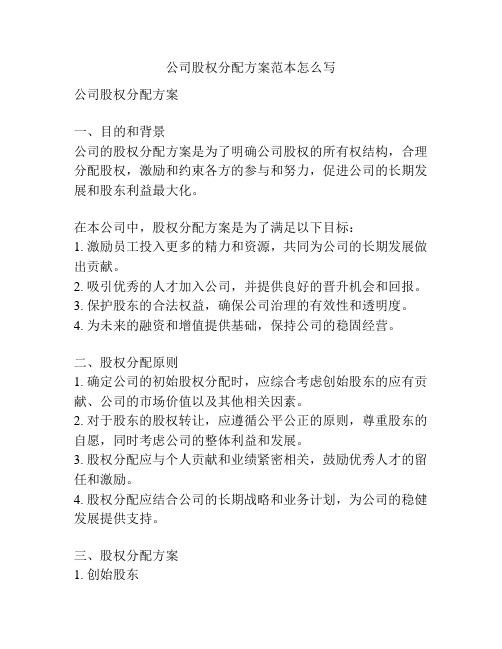 公司股权分配方案范本怎么写

公司股权分配方案

一、目的和背景
公司的股权分配方案是为了明确公司股权的所有权结构，合理分配股权，激励和约束各方的参与和努力，促进公司的长期发展和股东利益最大化。

在本公司中，股权分配方案是为了满足以下目标：
1. 激励员工投入更多的精力和资源，共同为公司的长期发展做出贡献。
2. 吸引优秀的人才加入公司，并提供良好的晋升机会和回报。
3. 保护股东的合法权益，确保公司治理的有效性和透明度。
4. 为未来的融资和增值提供基础，保持公司的稳固经营。

二、股权分配原则
1. 确定公司的初始股权分配时，应综合考虑创始股东的应有贡献、公司的市场价值以及其他相关因素。
2. 对于股东的股权转让，应遵循公平公正的原则，尊重股东的自愿，同时考虑公司的整体利益和发展。
3. 股权分配应与个人贡献和业绩紧密相关，鼓励优秀人才的留任和激励。
4. 股权分配应结合公司的长期战略和业务计划，为公司的稳健发展提供支持。

三、股权分配方案
1. 创始股东